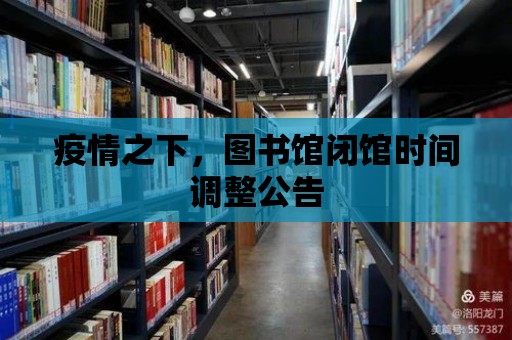 疫情之下，图书馆闭馆时间调整公告

美篇
@洛阳龙门
美篇号: 557387